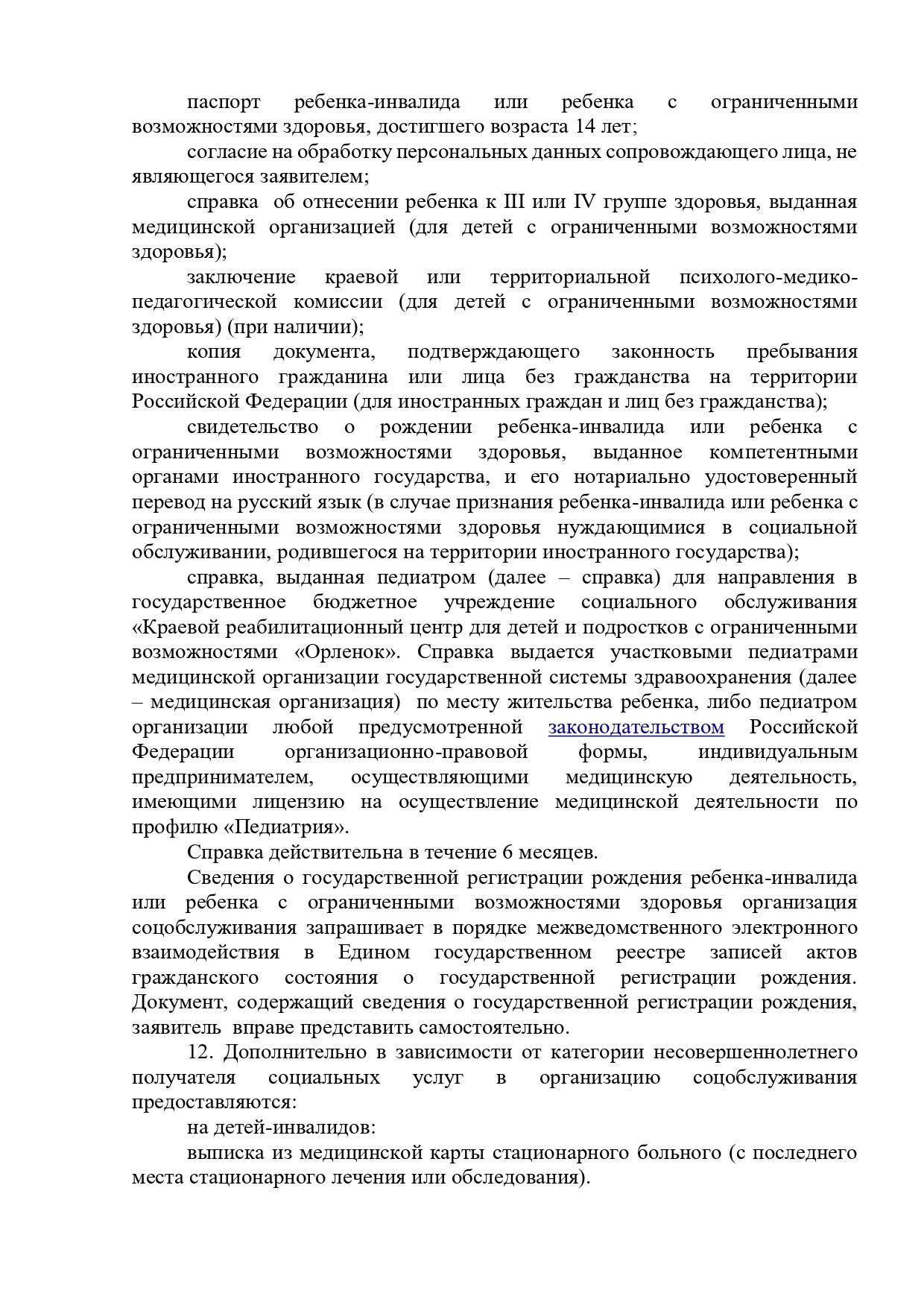 паспорт ребенка-инвалида или ребенка с ограниченными возможностями здоровья, достигшего возраста 14 лет;

согласие на обработку персональных данных сопровождающего лица, не являющегося заявителем;

справка об отнесении ребенка к III или IV группе здоровья, выданная медицинской организацией (для детей с ограниченными возможностями здоровья);

заключение краевой или территориальной психолого-медико-педагогической комиссии (для детей с ограниченными возможностями здоровья) (при наличии);

копия документа, подтверждающего законность пребывания иностранного гражданина или лица без гражданства на территории Российской Федерации (для иностранных граждан и лиц без гражданства);

свидетельство о рождении ребенка-инвалида или ребенка с ограниченными возможностями здоровья, выданное компетентными органами иностранного государства, и его нотариально удостоверенный перевод на русский язык (в случае признания ребенка-инвалида или ребенка с ограниченными возможностями здоровья нуждающимися в социальной обслуживании, родившегося на территории иностранного государства);

справка, выданная педиатром (далее – справка) для направления в государственное бюджетное учреждение социального обслуживания «Краевой реабилитационный центр для детей и подростков с ограниченными возможностями «Орленок». Справка выдается участковыми педиатрами медицинской организации государственной системы здравоохранения (далее – медицинская организация) по месту жительства ребенка, либо педиатром организации любой предусмотренной законодательством Российской Федерации организационно-правовой формы, индивидуальным предпринимателем, осуществляющими медицинскую деятельность, имеющими лицензию на осуществление медицинской деятельности по профилю «Педиатрия».

Справка действительна в течение 6 месяцев.

Сведения о государственной регистрации рождения ребенка-инвалида или ребенка с ограниченными возможностями здоровья организация соцобслуживания запрашивает в порядке межведомственного электронного взаимодействия в Едином государственном реестре записей актов гражданского состояния о государственной регистрации рождения. Документ, содержащий сведения о государственной регистрации рождения, заявитель вправе представить самостоятельно.

12. Дополнительно в зависимости от категории несовершеннолетнего получателя социальных услуг в организацию соцобслуживания предоставляются:

на детей-инвалидов:

выписка из медицинской карты стационарного больного (с последнего места стационарного лечения или обследования).